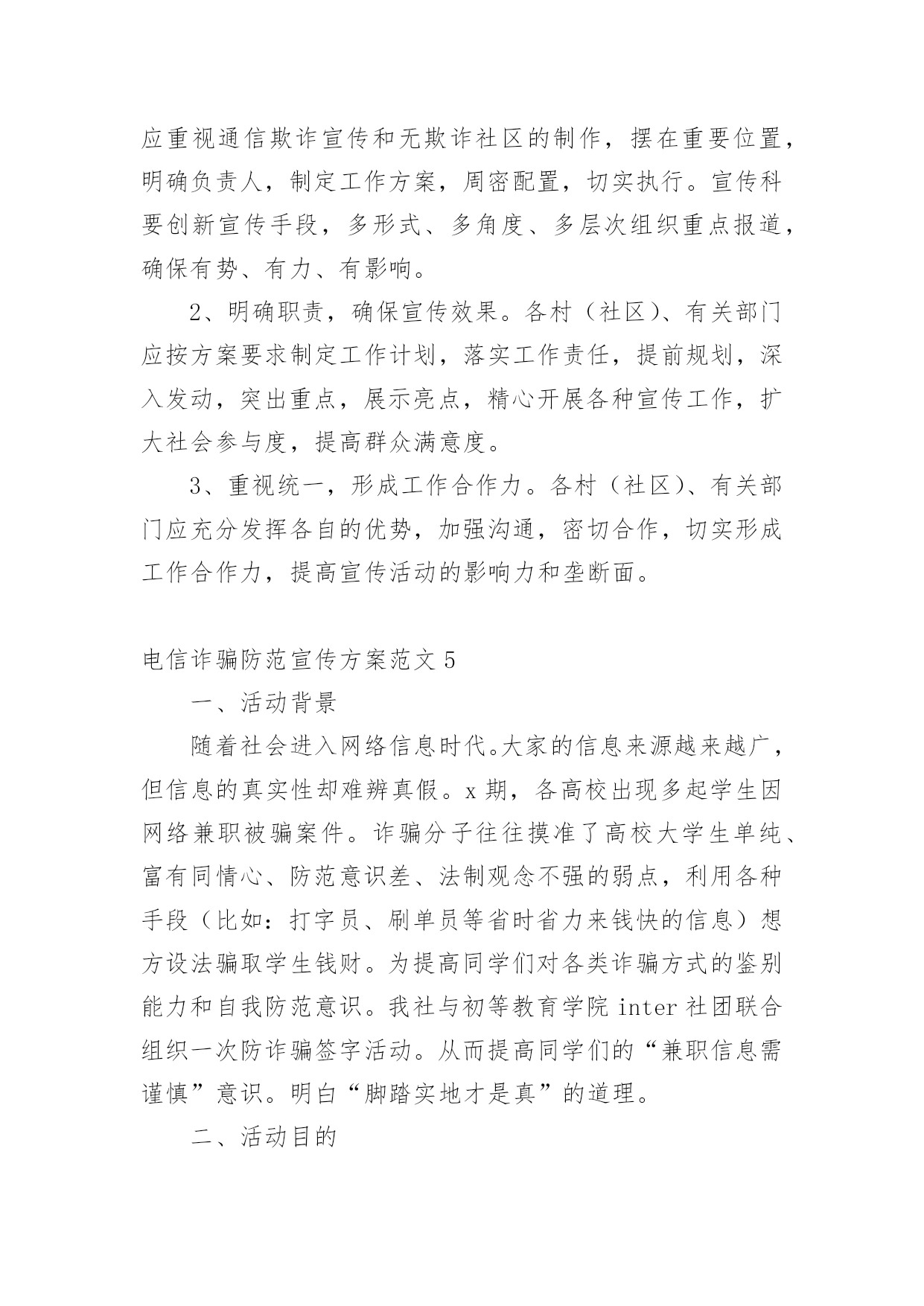 应重视通信欺诈宣传和无欺诈社区的制作，摆在重要位置，明确负责人，制定工作方案，周密配置，切实执行。宣传科要创新宣传手段，多形式、多角度、多层次组织重点报道，确保有势、有力、有影响。

2、明确职责，确保宣传效果。各村（社区）、有关部门应按方案要求制定工作计划，落实工作责任，提前规划，深入发动，突出重点，展示亮点，精心开展各种宣传工作，扩大社会参与度，提高群众满意度。

3、重视统一，形成工作合作力。各村（社区）、有关部门应充分发挥各自的优势，加强沟通，密切合作，切实形成工作合作力，提高宣传活动的影响力和垄断面。

电信诈骗防范宣传方案范文 5

一、活动背景

随着社会进入网络信息时代。大家的信息来源越来越广，但信息的真实性却难辨真假。x 期，各高校出现多起学生因网络兼职被骗案件。诈骗分子往往摸准了高校大学生单纯、富有同情心、防范意识差、法制观念不强的弱点，利用各种手段（比如：打字员、刷单员等省时省力来钱快的信息）想方设法骗取学生钱财。为提高同学们对各类诈骗方式的鉴别能力和自我防范意识。我社与初等教育学院 inter 社团联合组织一次防诈骗签字活动。从而提高同学们的“兼职信息需谨慎”意识。明白“脚踏实地才是真”的道理。

二、活动目的